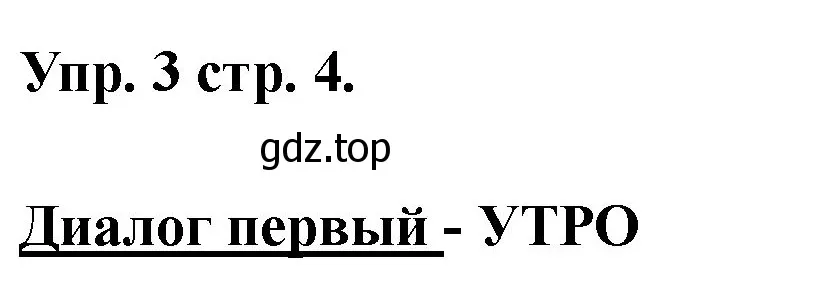 Упр. 3 стр. 4.

gdz.top

Диалог первый - УТРО